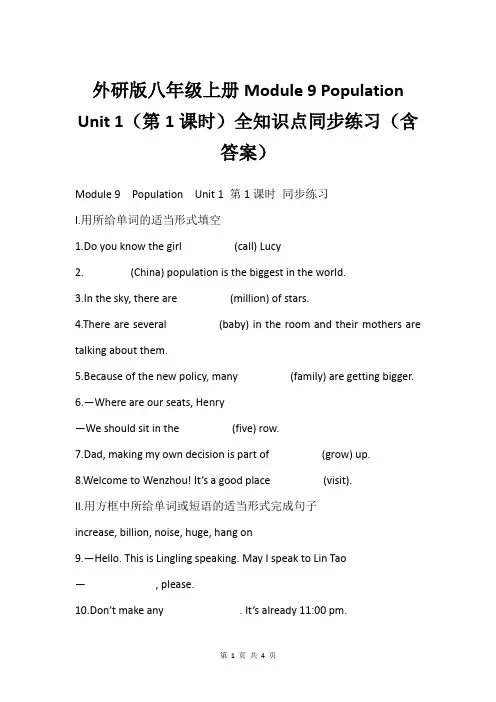 外研版八年级上册 Module 9 Population Unit 1（第 1 课时）全知识点同步练习（含答案）

Module 9 Population Unit 1 第 1 课时 同步练习

I.用所给单词的适当形式填空

1.Do you know the girl (call) Lucy

2. (China) population is the biggest in the world.

3.In the sky, there are (million) of stars.

4.There are several (baby) in the room and their mothers are talking about them.

5.Because of the new policy, many (family) are getting bigger.

6.—Where are our seats, Henry

—We should sit in the (five) row.

7.Dad, making my own decision is part of (grow) up.

8.Welcome to Wenzhou! It's a good place (visit).

II.用方框中所给单词或短语的适当形式完成句子

increase, billion, noise, huge, hang on

9.—Hello. This is Lingling speaking. May I speak to Lin Tao

— , please.

10.Don't make any . It's already 11:00 pm.

第 1 页 共 4 页